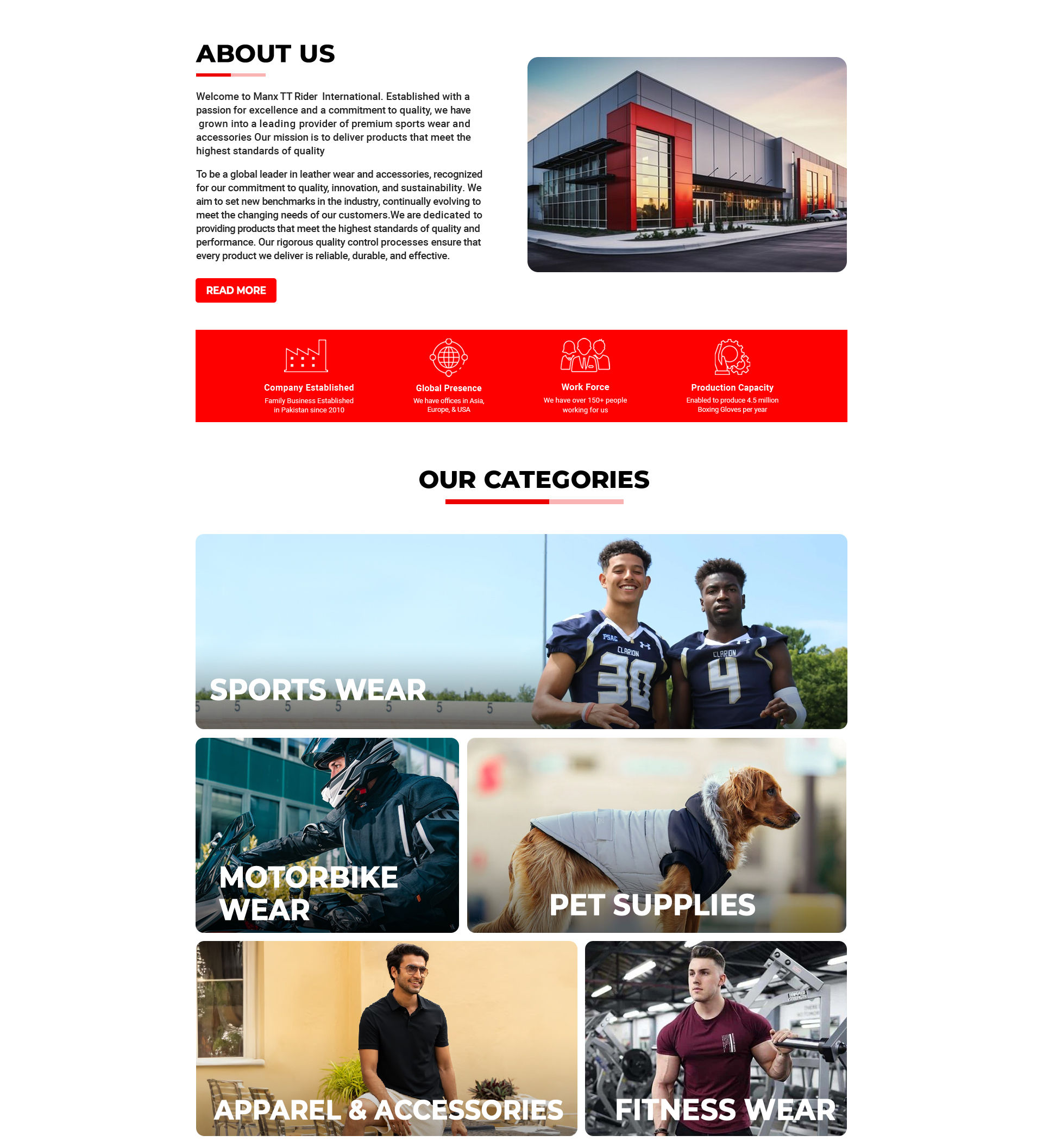 ABOUT US

Welcome to Manx TT Rider International. Established with a passion for excellence and a commitment to quality, we have grown into a leading provider of premium sports wear and accessories Our mission is to deliver products that meet the highest standards of quality

To be a global leader in leather wear and accessories, recognized for our commitment to quality, innovation, and sustainability. We aim to set new benchmarks in the industry, continually evolving to meet the changing needs of our customers.We are dedicated to providing products that meet the highest standards of quality and performance. Our rigorous quality control processes ensure that every product we deliver is reliable, durable, and effective.

READ MORE

Company Established
Family Business Established in Pakistan since 2010

Global Presence
We have offices in Asia, Europe, & USA

Work Force
We have over 150+ people working for us

Production Capacity
Enabled to produce 4.5 million Boxing Gloves per year

OUR CATEGORIES

SPORTS WEAR

MOTORBIKE WEAR

PET SUPPLIES

APPAREL & ACCESSORIES

FITNESS WEAR